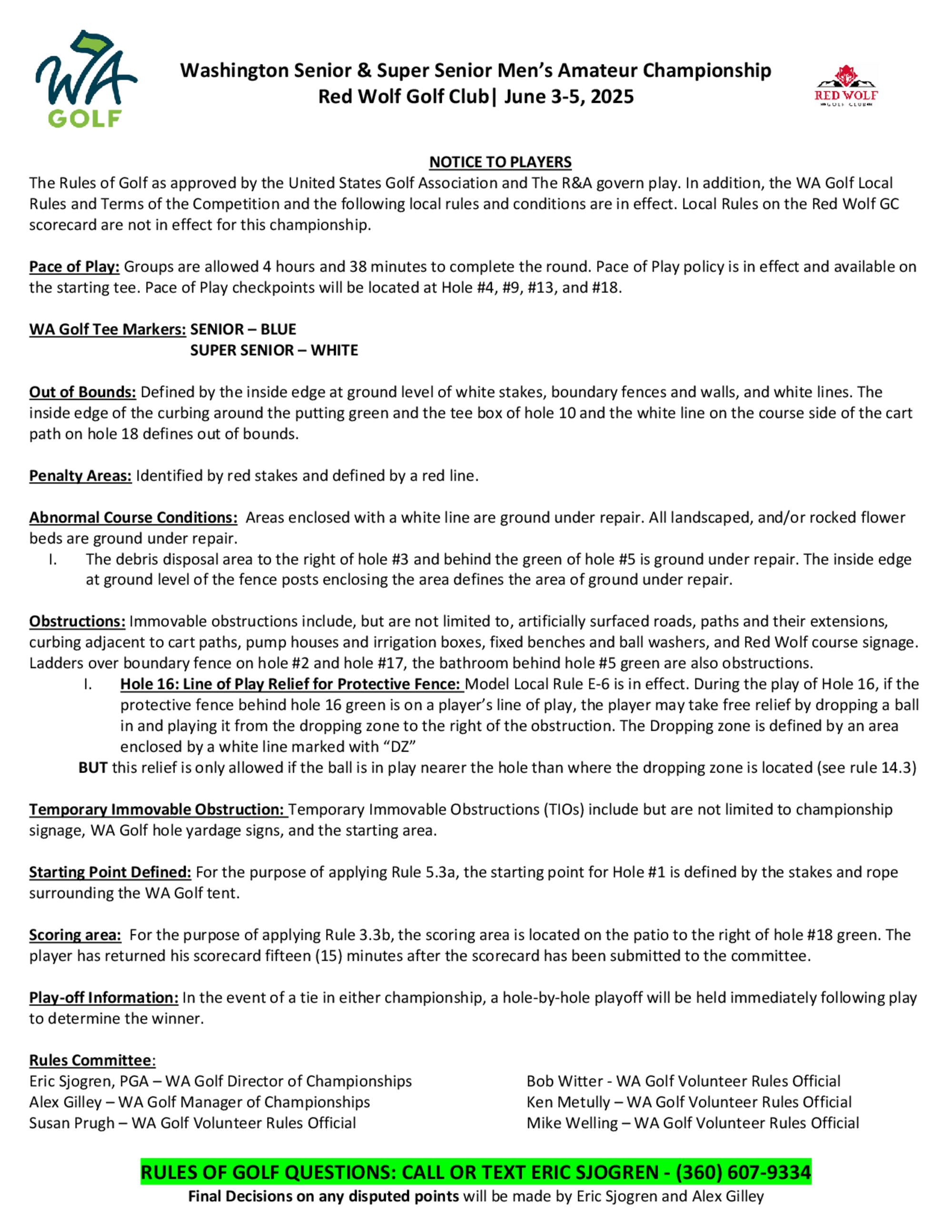 WA GOLF

Washington Senior & Super Senior Men's Amateur Championship
Red Wolf Golf Club| June 3-5, 2025

RED WOLF
GOLF CLUB

NOTICE TO PLAYERS
The Rules of Golf as approved by the United States Golf Association and The R&A govern play. In addition, the WA Golf Local Rules and Terms of the Competition and the following local rules and conditions are in effect. Local Rules on the Red Wolf GC scorecard are not in effect for this championship.

Pace of Play: Groups are allowed 4 hours and 38 minutes to complete the round. Pace of Play policy is in effect and available on the starting tee. Pace of Play checkpoints will be located at Hole #4, #9, #13, and #18.

WA Golf Tee Markers: SENIOR – BLUE
SUPER SENIOR – WHITE

Out of Bounds: Defined by the inside edge at ground level of white stakes, boundary fences and walls, and white lines. The inside edge of the curbing around the putting green and the tee box of hole 10 and the white line on the course side of the cart path on hole 18 defines out of bounds.

Penalty Areas: Identified by red stakes and defined by a red line.

Abnormal Course Conditions: Areas enclosed with a white line are ground under repair. All landscaped, and/or rocked flower beds are ground under repair.
I. The debris disposal area to the right of hole #3 and behind the green of hole #5 is ground under repair. The inside edge at ground level of the fence posts enclosing the area defines the area of ground under repair.

Obstructions: Immovable obstructions include, but are not limited to, artificially surfaced roads, paths and their extensions, curbing adjacent to cart paths, pump houses and irrigation boxes, fixed benches and ball washers, and Red Wolf course signage. Ladders over boundary fence on hole #2 and hole #17, the bathroom behind hole #5 green are also obstructions.
I. Hole 16: Line of Play Relief for Protective Fence: Model Local Rule E-6 is in effect. During the play of Hole 16, if the protective fence behind hole 16 green is on a player's line of play, the player may take free relief by dropping a ball in and playing it from the dropping zone to the right of the obstruction. The Dropping zone is defined by an area enclosed by a white line marked with "DZ"
BUT this relief is only allowed if the ball is in play nearer the hole than where the dropping zone is located (see rule 14.3)

Temporary Immovable Obstruction: Temporary Immovable Obstructions (TIOs) include but are not limited to championship signage, WA Golf hole yardage signs, and the starting area.

Starting Point Defined: For the purpose of applying Rule 5.3a, the starting point for Hole #1 is defined by the stakes and rope surrounding the WA Golf tent.

Scoring area: For the purpose of applying Rule 3.3b, the scoring area is located on the patio to the right of hole #18 green. The player has returned his scorecard fifteen (15) minutes after the scorecard has been submitted to the committee.

Play-off Information: In the event of a tie in either championship, a hole-by-hole playoff will be held immediately following play to determine the winner.

Rules Committee:
Eric Sjogren, PGA – WA Golf Director of Championships
Alex Gilley – WA Golf Manager of Championships
Susan Prugh – WA Golf Volunteer Rules Official

Bob Witter - WA Golf Volunteer Rules Official
Ken Metully – WA Golf Volunteer Rules Official
Mike Welling – WA Golf Volunteer Rules Official

RULES OF GOLF QUESTIONS: CALL OR TEXT ERIC SJOGREN - (360) 607-9334
Final Decisions on any disputed points will be made by Eric Sjogren and Alex Gilley